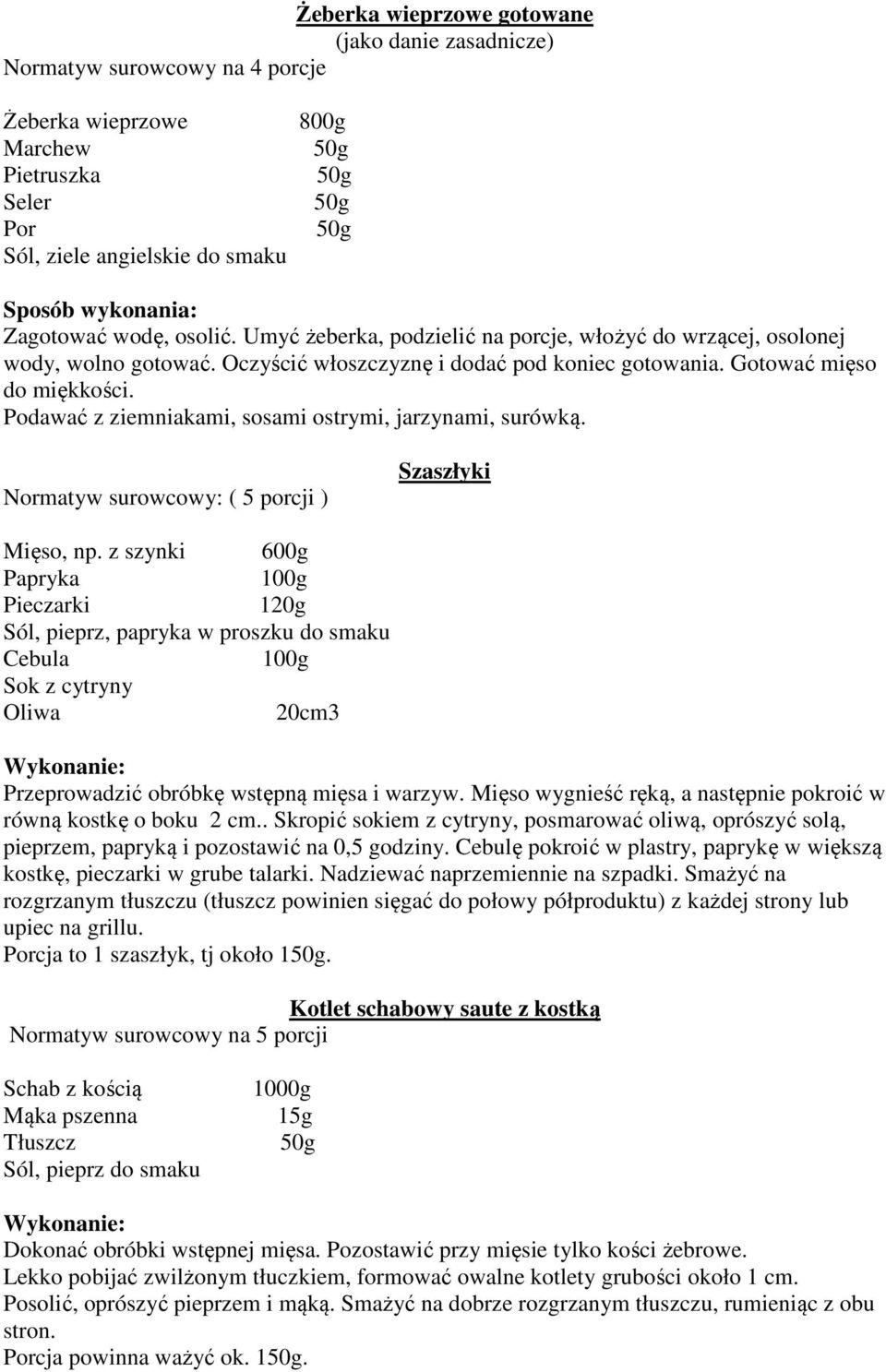 Żeberka wieprzowe gotowane
(jako danie zasadnicze)

Normatyw surowcowy na 4 porcje

Żeberka wieprzowe 800g
Marchew 50g
Pietruszka 50g
Seler 50g
Por 50g
Sól, ziele angielskie do smaku

Sposób wykonania:
Zagotować wodę, osolić. Umyć żeberka, podzielić na porcje, włożyć do wrzącej, osolonej wody, wolno gotować. Oczyścić włoszczyznę i dodać pod koniec gotowania. Gotować mięso do miękkości.
Podawać z ziemniakami, sosami ostrymi, jarzynami, surówką.

Szaszłyki

Normatyw surowcowy: ( 5 porcji )

Mięso, np. z szynki 600g
Papryka 100g
Pieczarki 120g
Sól, pieprz, papryka w proszku do smaku
Cebula 100g
Sok z cytryny
Oliwa 20cm3

Wykonanie:
Przeprowadzić obróbkę wstępną mięsa i warzyw. Mięso wygnieść ręką, a następnie pokroić w równą kostkę o boku 2 cm.. Skropić sokiem z cytryny, posmarować oliwą, oprószyć solą, pieprzem, papryką i pozostawić na 0,5 godziny. Cebulę pokroić w plastry, paprykę w większą kostkę, pieczarki w grube talarki. Nadziewać naprzemiennie na szpadki. Smażyć na rozgrzanym tłuszczu (tłuszcz powinien sięgać do połowy półproduktu) z każdej strony lub upiec na grillu.
Porcja to 1 szaszłyk, tj około 150g.

Kotlet schabowy saute z kostką

Normatyw surowcowy na 5 porcji

Schab z kością 1000g
Mąka pszenna 15g
Tłuszcz 50g
Sól, pieprz do smaku

Wykonanie:
Dokonać obróbki wstępnej mięsa. Pozostawić przy mięsie tylko kości żebrowe.
Lekko pobijać zwilżonym tłuczkiem, formować owalne kotlety grubości około 1 cm.
Posolić, oprószyć pieprzem i mąką. Smażyć na dobrze rozgrzanym tłuszczu, rumieniąc z obu stron.
Porcja powinna ważyć ok. 150g.